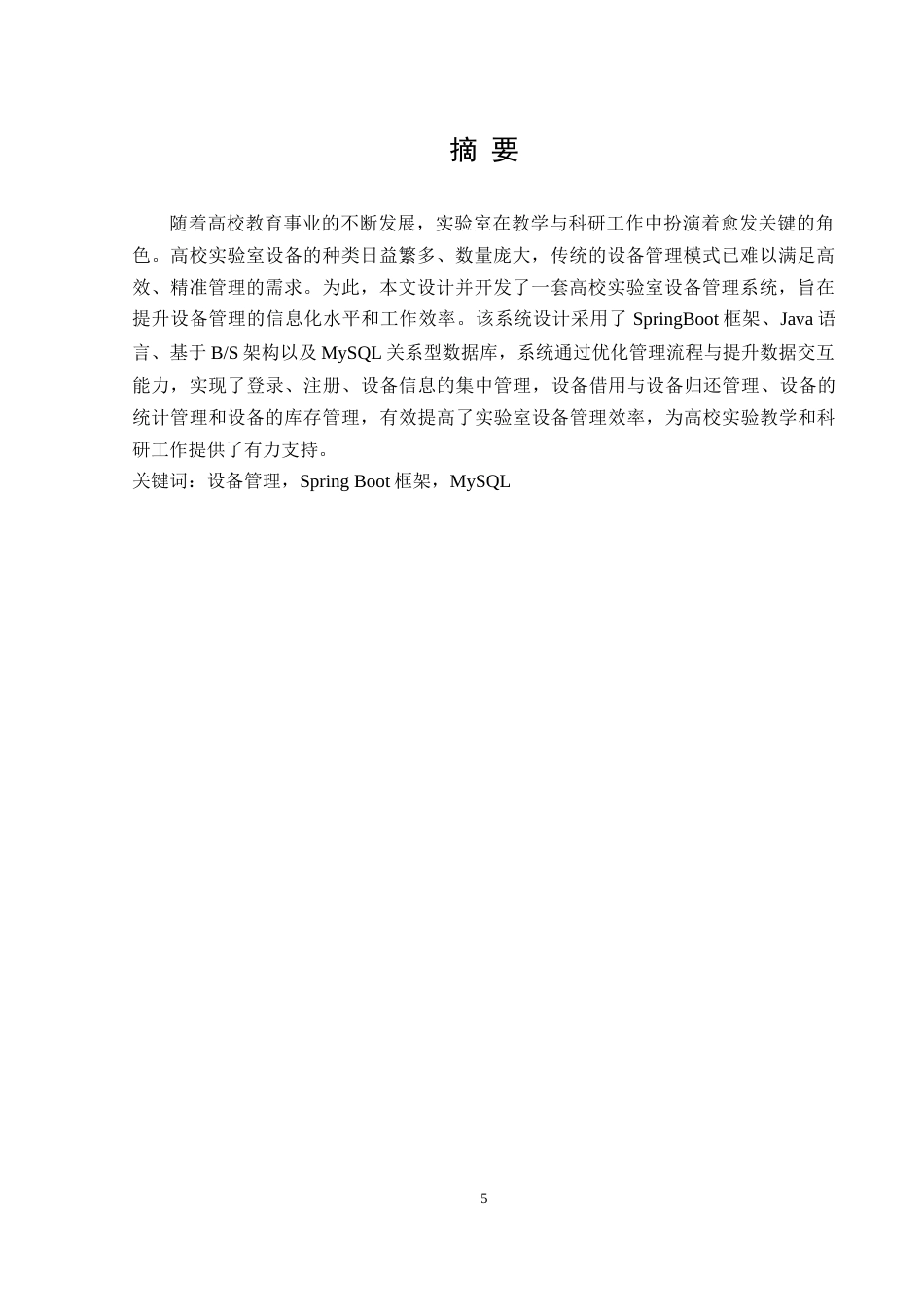 摘 要

随着高校教育事业的不断发展，实验室在教学与科研工作中扮演着愈发关键的角色。高校实验室设备的种类日益繁多、数量庞大，传统的设备管理模式已难以满足高效、精准管理的需求。为此，本文设计并开发了一套高校实验室设备管理系统，旨在提升设备管理的信息化水平和工作效率。该系统设计采用了 SpringBoot 框架、Java 语言、基于 B/S 架构以及 MySQL 关系型数据库，系统通过优化管理流程与提升数据交互能力，实现了登录、注册、设备信息的集中管理，设备借用与设备归还管理、设备的统计管理和设备的库存管理，有效提高了实验室设备管理效率，为高校实验教学和科研工作提供了有力支持。

关键词：设备管理，Spring Boot 框架，MySQL

5